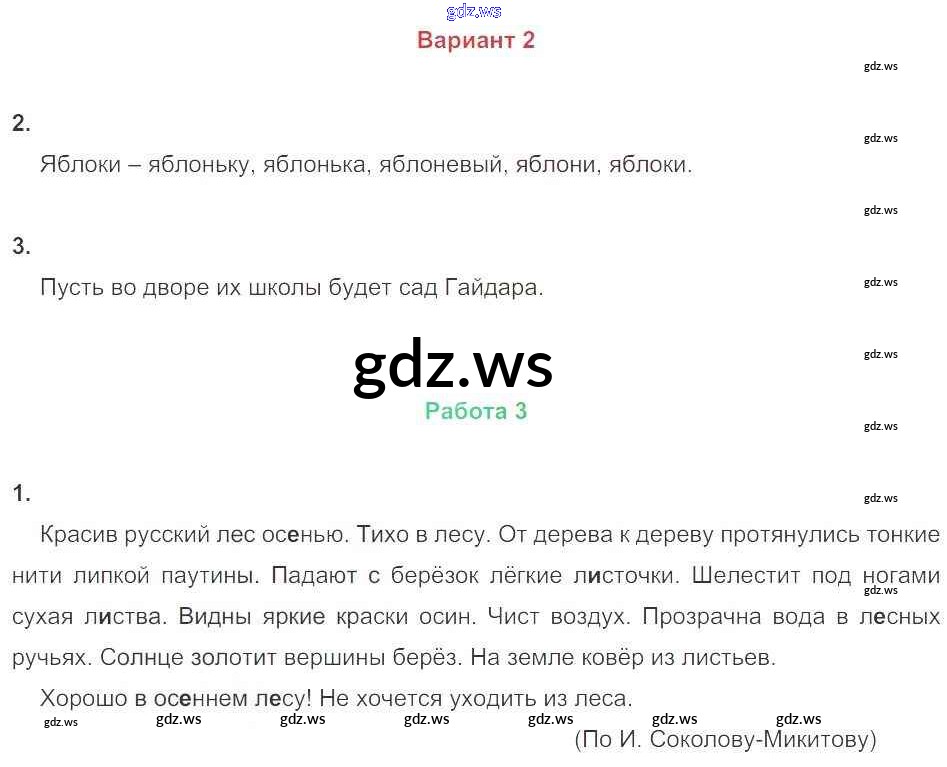 Вариант 2

2.

Яблоки – яблоньку, яблонька, яблоневый, яблони, яблоки.

3.

Пусть во дворе их школы будет сад Гайдара.

Работа 3

1.

Красив русский лес осенью. Тихо в лесу. От дерева к дереву протянулись тонкие нити липкой паутины. Падают с берёзок лёгкие листочки. Шелестит под ногами сухая листва. Видны яркие краски осин. Чист воздух. Прозрачна вода в лесных ручьях. Солнце золотит вершины берёз. На земле ковёр из листьев.

Хорошо в осеннем лесу! Не хочется уходить из леса.

(По И. Соколову-Микитову)

gdz.ws